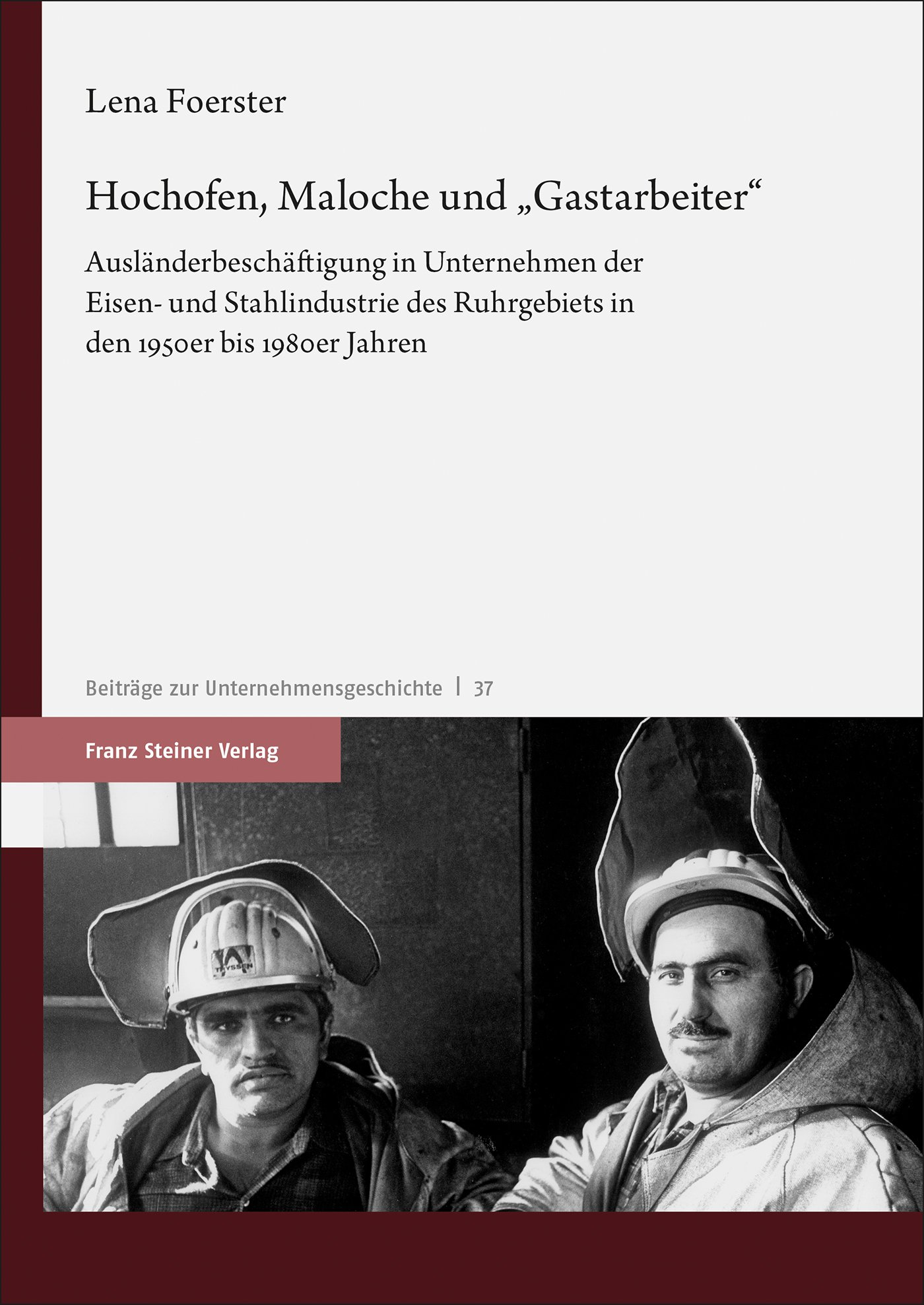 Lena Foerster

Hochofen, Maloche und „Gastarbeiter“

Ausländerbeschäftigung in Unternehmen der Eisen- und Stahlindustrie des Ruhrgebiets in den 1950er bis 1980er Jahren

Beiträge zur Unternehmensgeschichte | 37

Franz Steiner Verlag

THYSSEN